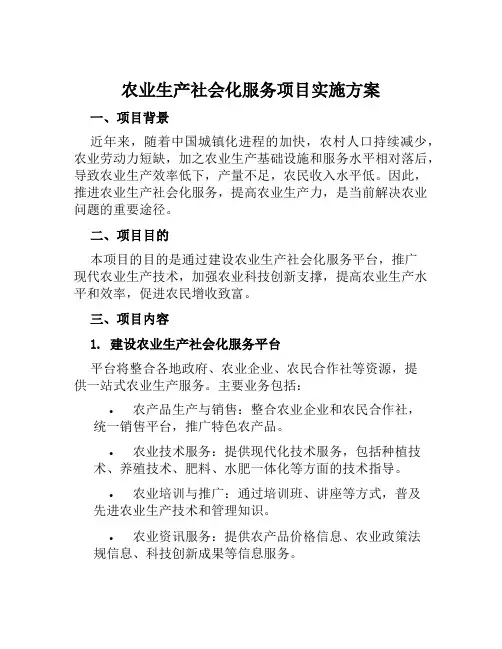 农业生产社会化服务项目实施方案

一、项目背景

近年来，随着中国城镇化进程的加快，农村人口持续减少，农业劳动力短缺，加之农业生产基础设施和服务水平相对落后，导致农业生产效率低下，产量不足，农民收入水平低。因此，推进农业生产社会化服务，提高农业生产力，是当前解决农业问题的重要途径。

二、项目目的

本项目的目的是通过建设农业生产社会化服务平台，推广现代农业生产技术，加强农业科技创新支撑，提高农业生产水平和效率，促进农民增收致富。

三、项目内容

1. 建设农业生产社会化服务平台

平台将整合各地政府、农业企业、农民合作社等资源，提供一站式农业生产服务。主要业务包括：

• 农产品生产与销售：整合农业企业和农民合作社，统一销售平台，推广特色农产品。

• 农业技术服务：提供现代化技术服务，包括种植技术、养殖技术、肥料、水肥一体化等方面的技术指导。

• 农业培训与推广：通过培训班、讲座等方式，普及先进农业生产技术和管理知识。

• 农业资讯服务：提供农产品价格信息、农业政策法规信息、科技创新成果等信息服务。